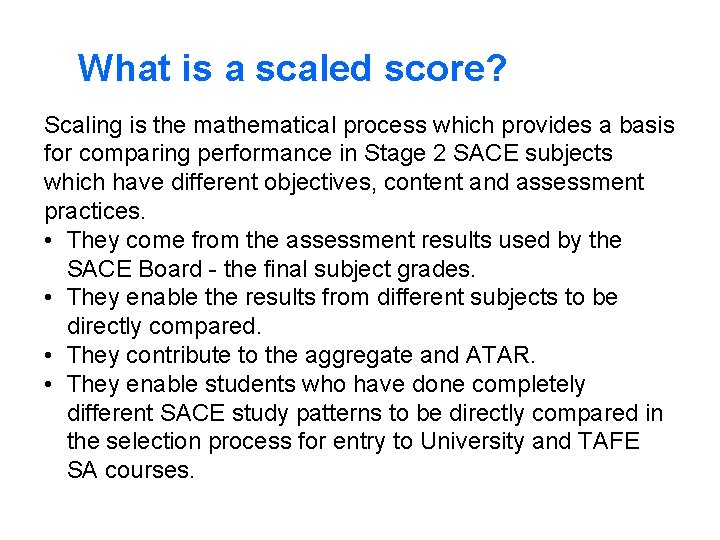 What is a scaled score?

Scaling is the mathematical process which provides a basis for comparing performance in Stage 2 SACE subjects which have different objectives, content and assessment practices.

• They come from the assessment results used by the SACE Board - the final subject grades.
• They enable the results from different subjects to be directly compared.
• They contribute to the aggregate and ATAR.
• They enable students who have done completely different SACE study patterns to be directly compared in the selection process for entry to University and TAFE SA courses.